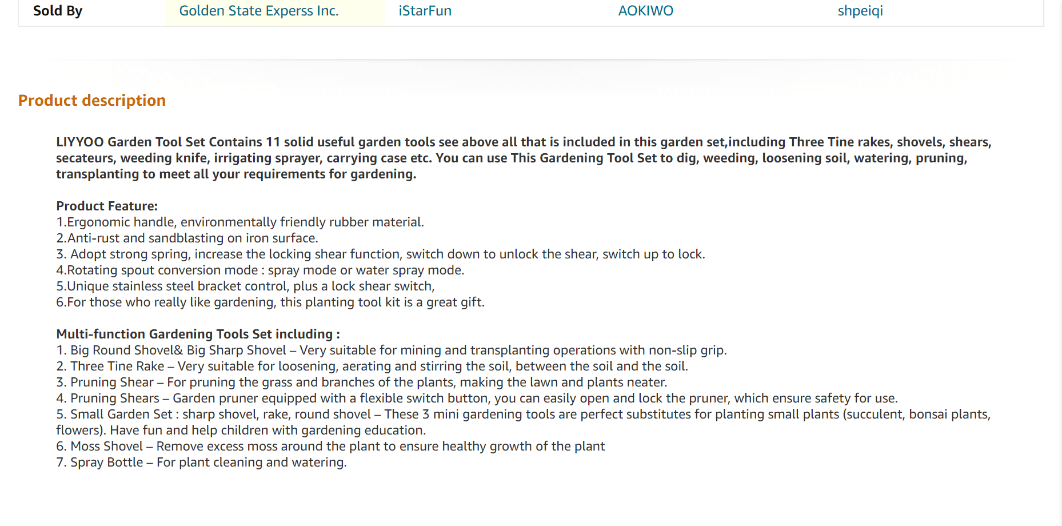 | Sold By | Golden State Experss Inc. | iStarFun | AOKIWO | shpeiqi |
|---|---|---|---|---|

Product description

LIYYOO Garden Tool Set Contains 11 solid useful garden tools see above all that is included in this garden set,including Three Tine rakes, shovels, shears, secateurs, weeding knife, irrigating sprayer, carrying case etc. You can use This Gardening Tool Set to dig, weeding, loosening soil, watering, pruning, transplanting to meet all your requirements for gardening.

Product Feature:
1.Ergonomic handle, environmentally friendly rubber material.
2.Anti-rust and sandblasting on iron surface.
3. Adopt strong spring, increase the locking shear function, switch down to unlock the shear, switch up to lock.
4.Rotating spout conversion mode : spray mode or water spray mode.
5.Unique stainless steel bracket control, plus a lock shear switch,
6.For those who really like gardening, this planting tool kit is a great gift.

Multi-function Gardening Tools Set including :
1. Big Round Shovel& Big Sharp Shovel – Very suitable for mining and transplanting operations with non-slip grip.
2. Three Tine Rake – Very suitable for loosening, aerating and stirring the soil, between the soil and the soil.
3. Pruning Shear – For pruning the grass and branches of the plants, making the lawn and plants neater.
4. Pruning Shears – Garden pruner equipped with a flexible switch button, you can easily open and lock the pruner, which ensure safety for use.
5. Small Garden Set : sharp shovel, rake, round shovel – These 3 mini gardening tools are perfect substitutes for planting small plants (succulent, bonsai plants, flowers). Have fun and help children with gardening education.
6. Moss Shovel – Remove excess moss around the plant to ensure healthy growth of the plant
7. Spray Bottle – For plant cleaning and watering.